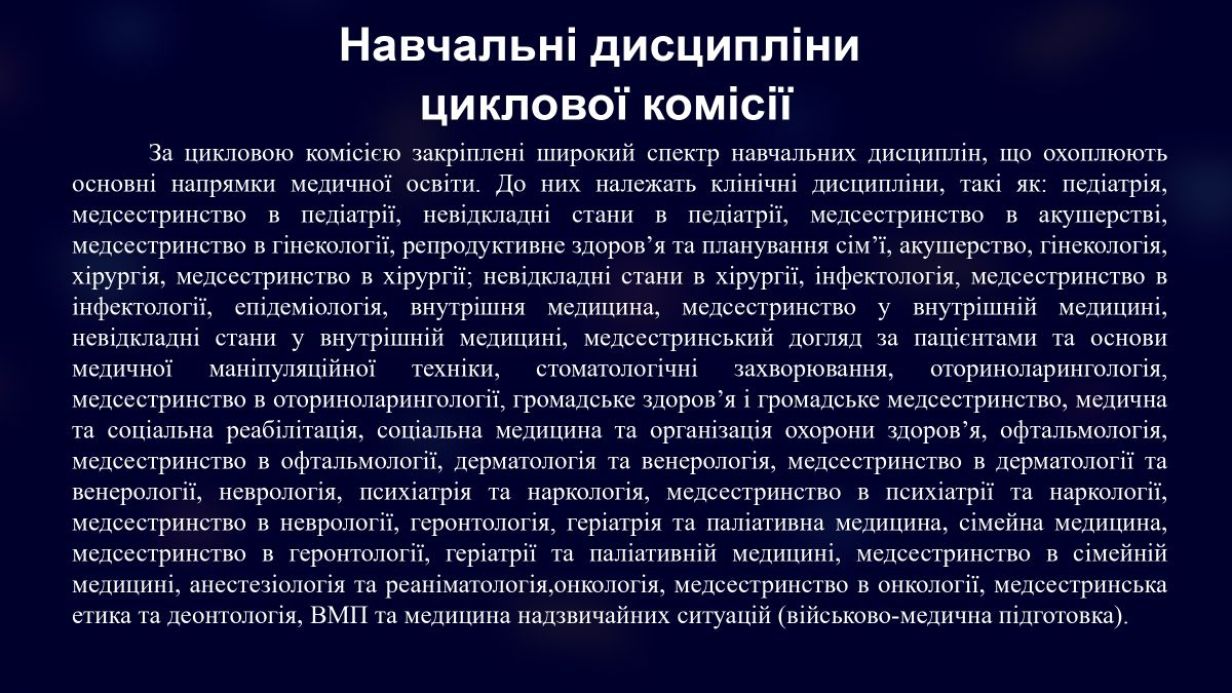 Навчальні дисципліни
циклової комісії

За цикловою комісією закріплені широкий спектр навчальних дисциплін, що охоплюють основні напрямки медичної освіти. До них належать клінічні дисципліни, такі як: педіатрія, медсестринство в педіатрії, невідкладні стани в педіатрії, медсестринство в акушерстві, медсестринство в гінекології, репродуктивне здоров’я та планування сім’ї, акушерство, гінекологія, хірургія, медсестринство в хірургії; невідкладні стани в хірургії, інфектологія, медсестринство в інфектології, епідеміологія, внутрішня медицина, медсестринство у внутрішній медицині, невідкладні стани у внутрішній медицині, медсестринський догляд за пацієнтами та основи медичної маніпуляційної техніки, стоматологічні захворювання, оториноларингологія, медсестринство в оториноларингології, громадське здоров’я і громадське медсестринство, медична та соціальна реабілітація, соціальна медицина та організація охорони здоров’я, офтальмологія, медсестринство в офтальмології, дерматологія та венерологія, медсестринство в дерматології та венерології, неврологія, психіатрія та наркологія, медсестринство в психіатрії та наркології, медсестринство в неврології, геронтологія, геріатрія та паліативна медицина, сімейна медицина, медсестринство в геронтології, геріатрії та паліативній медицині, медсестринство в сімейній медицині, анестезіологія та реаніматологія,онкологія, медсестринство в онкології, медсестринська етика та деонтологія, ВМП та медицина надзвичайних ситуацій (військово-медична підготовка).